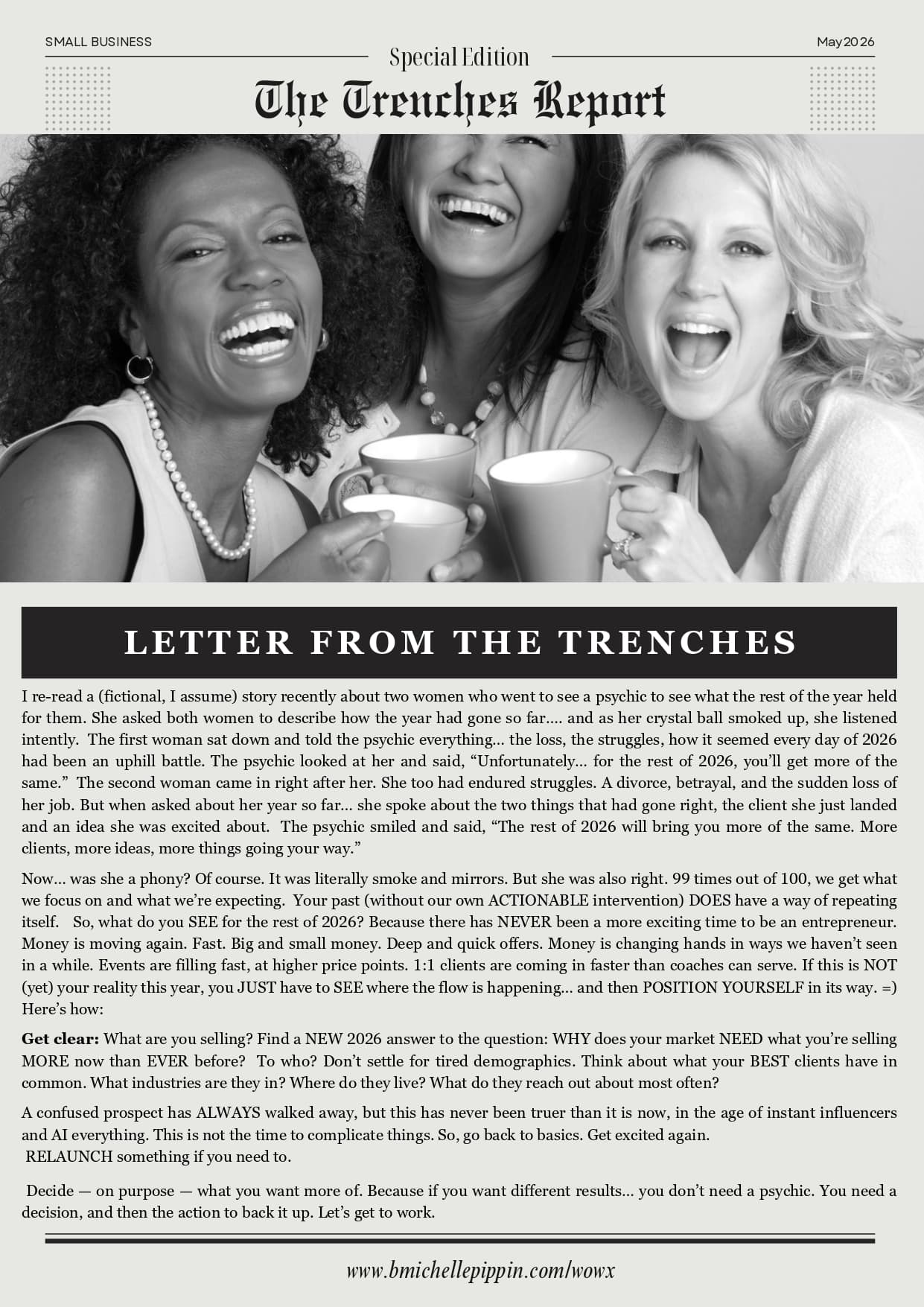 SMALL BUSINESS

May 2026

Special Edition

The Trenches Report

LETTER FROM THE TRENCHES

I re-read a (fictional, I assume) story recently about two women who went to see a psychic to see what the rest of the year held for them. She asked both women to describe how the year had gone so far.... and as her crystal ball smoked up, she listened intently. The first woman sat down and told the psychic everything... the loss, the struggles, how it seemed every day of 2026 had been an uphill battle. The psychic looked at her and said, "Unfortunately... for the rest of 2026, you'll get more of the same." The second woman came in right after her. She too had endured struggles. A divorce, betrayal, and the sudden loss of her job. But when asked about her year so far... she spoke about the two things that had gone right, the client she just landed and an idea she was excited about. The psychic smiled and said, "The rest of 2026 will bring you more of the same. More clients, more ideas, more things going your way."

Now... was she a phony? Of course. It was literally smoke and mirrors. But she was also right. 99 times out of 100, we get what we focus on and what we're expecting. Your past (without our own ACTIONABLE intervention) DOES have a way of repeating itself. So, what do you SEE for the rest of 2026? Because there has NEVER been a more exciting time to be an entrepreneur. Money is moving again. Fast. Big and small money. Deep and quick offers. Money is changing hands in ways we haven't seen in a while. Events are filling fast, at higher price points. 1:1 clients are coming in faster than coaches can serve. If this is NOT (yet) your reality this year, you JUST have to SEE where the flow is happening... and then POSITION YOURSELF in its way. =) Here's how:

Get clear: What are you selling? Find a NEW 2026 answer to the question: WHY does your market NEED what you're selling MORE now than EVER before? To who? Don't settle for tired demographics. Think about what your BEST clients have in common. What industries are they in? Where do they live? What do they reach out about most often?

A confused prospect has ALWAYS walked away, but this has never been truer than it is now, in the age of instant influencers and AI everything. This is not the time to complicate things. So, go back to basics. Get excited again.
RELAUNCH something if you need to.

Decide — on purpose — what you want more of. Because if you want different results... you don't need a psychic. You need a decision, and then the action to back it up. Let's get to work.

www.bmichellepippin.com/wowx